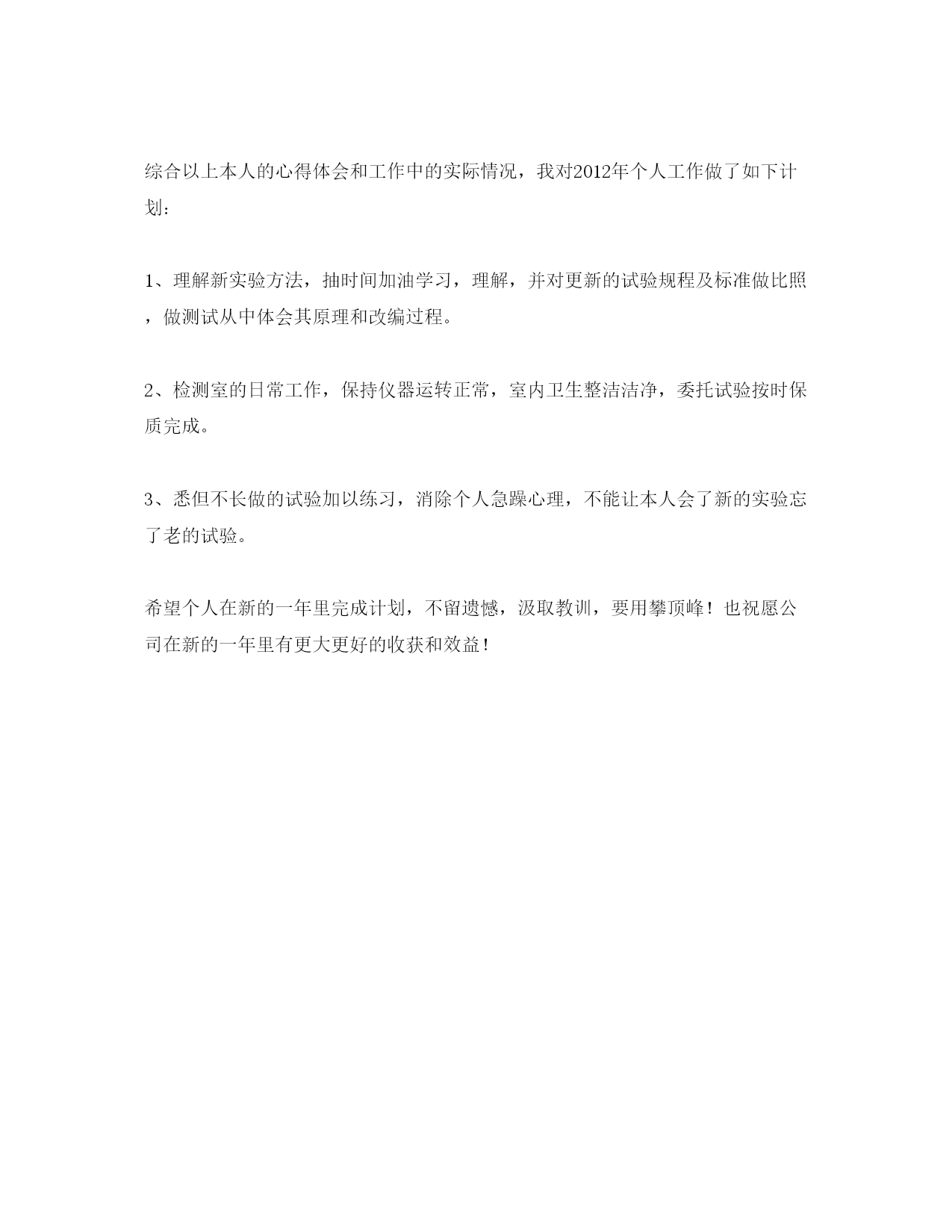 综合以上本人的心得体会和工作中的实际情况，我对2012年个人工作做了如下计划：

1、理解新实验方法，抽时间加油学习，理解，并对更新的试验规程及标准做比照，做测试从中体会其原理和改编过程。

2、检测室的日常工作，保持仪器运转正常，室内卫生整洁洁净，委托试验按时保质完成。

3、悉但不长做的试验加以练习，消除个人急躁心理，不能让本人会了新的实验忘了老的试验。

希望个人在新的一年里完成计划，不留遗憾，汲取教训，要用攀顶峰！也祝愿公司在新的一年里有更大更好的收获和效益！